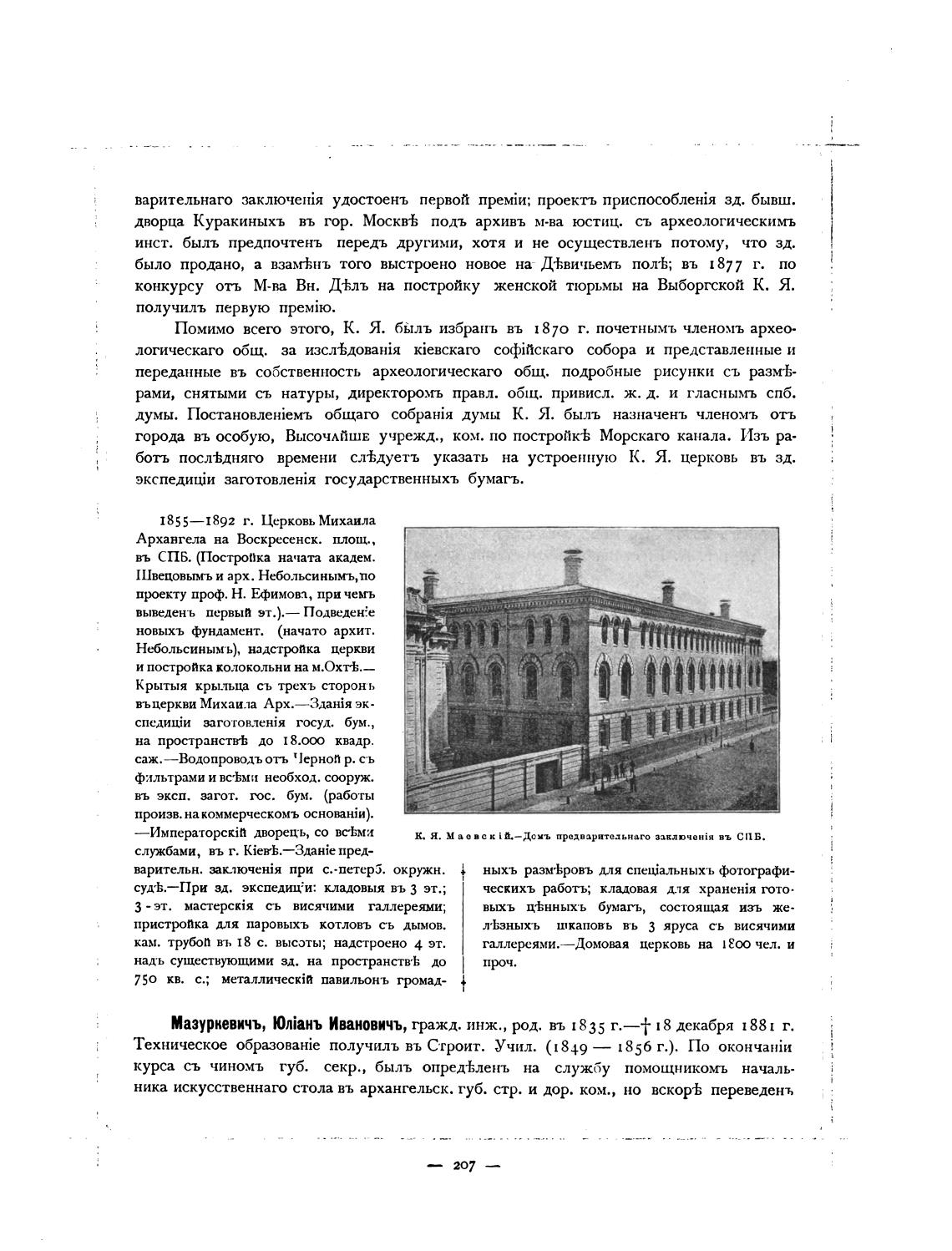 варительнаго заключенія удостоенъ первой преміи; проектъ приспособленія зд. бывш. дворца Куракиныхъ въ гор. Москвѣ подъ архивъ м-ва юстиц. съ археологическимъ инст. былъ предпочтенъ передъ другими, хотя и не осуществленъ потому, что зд. было продано, а взамѣнъ того выстроено новое на Дѣвичьемъ полѣ; въ 1877 г. по конкурсу отъ М-ва Вн. Дѣлъ на постройку женской тюрьмы на Выборгской К. Я. получилъ первую премію.

Помимо всего этого, К. Я. былъ избранъ въ 1870 г. почетнымъ членомъ археологическаго общ. за изслѣдованія кіевскаго софійскаго собора и представленные и переданные въ собственность археологическаго общ. подробные рисунки съ размѣрами, снятыми съ натуры, директоромъ правл. общ. привисл. ж. д. и гласнымъ спб. думы. Постановленіемъ общаго собранія думы К. Я. былъ назначенъ членомъ отъ города въ особую, Высочайше учрежд., ком. по постройкѣ Морскаго канала. Изъ работъ послѣдняго времени слѣдуетъ указать на устроенную К. Я. церковь въ зд. экспедиціи заготовленія государственныхъ бумагъ.

1855—1892 г. Церковь Михаила Архангела на Воскресенск. площ., въ СПБ. (Постройка начата академ. Швецовымъ и арх. Небольсинымъ, по проекту проф. Н. Ефимова, при чемъ выведенъ первый эт.).— Подведеніе новыхъ фундамент. (начато архит. Небольсинымъ), надстройка церкви и постройка колокольни на м. Охтѣ.— Крытыя крыльца съ трехъ сторонъ въ церкви Михаила Арх.—Зданія экспедиціи заготовленія госуд. бум., на пространствѣ до 18.000 квадр. саж.—Водопроводъ отъ Черной р. съ фильтрами и всѣми необход. сооруж. въ эксп. загот. гос. бум. (работы произв. на коммерческомъ основаніи). —Императорскій дворецъ, со всѣми службами, въ г. Кіевѣ.—Зданіе предварительн. заключенія при с.-петерб. окружн. судѣ.—При зд. экспедиціи: кладовыя въ 3 эт.; 3-эт. мастерскія съ висячими галлереями; пристройка для паровыхъ котловъ съ дымов. кам. трубой въ 18 с. высоты; надстроено 4 эт. надъ существующими зд. на пространствѣ до 750 кв. с.; металлическій павильонъ громадныхъ размѣровъ для спеціальныхъ фотографическихъ работъ; кладовая для храненія готовыхъ цѣнныхъ бумагъ, состоящая изъ желѣзныхъ шкаповъ въ 3 яруса съ висячими галлереями.—Домовая церковь на 1800 чел. и проч.

К. Я. Маевскій.—Домъ предварительнаго заключенія въ СПБ.

Мазуркевичъ, Юліанъ Ивановичъ, гражд. инж., род. въ 1835 г.—† 18 декабря 1881 г. Техническое образованіе получилъ въ Строит. Учил. (1849 — 1856 г.). По окончаніи курса съ чиномъ губ. секр., былъ опредѣленъ на службу помощникомъ начальника искусственнаго стола въ архангельск. губ. стр. и дор. ком., но вскорѣ переведенъ

— 207 —